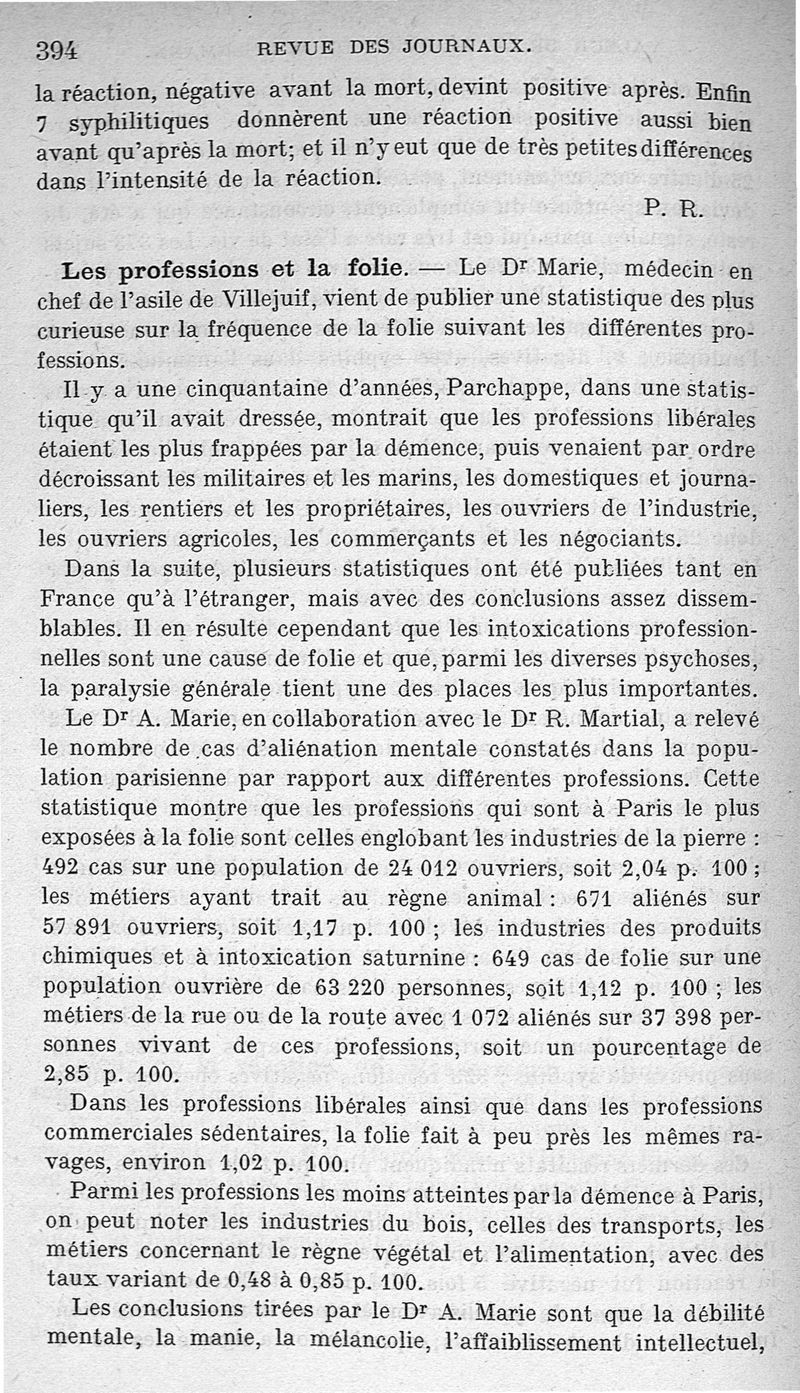 394 REVUE DES JOURNAUX.

la réaction, négative avant la mort, devint positive après. Enfin 7 syphilitiques donnèrent une réaction positive aussi bien avant qu'après la mort; et il n'y eut que de très petites différences dans l'intensité de la réaction.

P. R.

Les professions et la folie. — Le Dr Marie, médecin en chef de l'asile de Villejuif, vient de publier une statistique des plus curieuse sur la fréquence de la folie suivant les différentes professions.

Il y a une cinquantaine d'années, Parchappe, dans une statistique qu'il avait dressée, montrait que les professions libérales étaient les plus frappées par la démence, puis venaient par ordre décroissant les militaires et les marins, les domestiques et journaliers, les rentiers et les propriétaires, les ouvriers de l'industrie, les ouvriers agricoles, les commerçants et les négociants.

Dans la suite, plusieurs statistiques ont été publiées tant en France qu'à l'étranger, mais avec des conclusions assez dissemblables. Il en résulte cependant que les intoxications professionnelles sont une cause de folie et que, parmi les diverses psychoses, la paralysie générale tient une des places les plus importantes.

Le Dr A. Marie, en collaboration avec le Dr R. Martial, a relevé le nombre de cas d'aliénation mentale constatés dans la population parisienne par rapport aux différentes professions. Cette statistique montre que les professions qui sont à Paris le plus exposées à la folie sont celles englobant les industries de la pierre : 492 cas sur une population de 24 012 ouvriers, soit 2,04 p. 100 ; les métiers ayant trait au règne animal : 671 aliénés sur 57 891 ouvriers, soit 1,17 p. 100 ; les industries des produits chimiques et à intoxication saturnine : 649 cas de folie sur une population ouvrière de 63 220 personnes, soit 1,12 p. 100 ; les métiers de la rue ou de la route avec 1 072 aliénés sur 37 398 personnes vivant de ces professions, soit un pourcentage de 2,85 p. 100.

Dans les professions libérales ainsi que dans les professions commerciales sédentaires, la folie fait à peu près les mêmes ravages, environ 1,02 p. 100.

Parmi les professions les moins atteintes par la démence à Paris, on peut noter les industries du bois, celles des transports, les métiers concernant le règne végétal et l'alimentation, avec des taux variant de 0,48 à 0,85 p. 100.

Les conclusions tirées par le Dr A. Marie sont que la débilité mentale, la manie, la mélancolie, l'affaiblissement intellectuel,